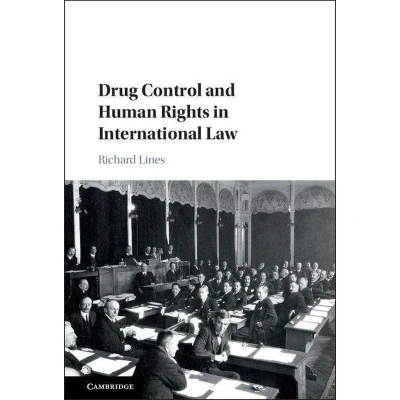 Drug Control and Human Rights in International Law

Richard Lines

CAMBRIDGE